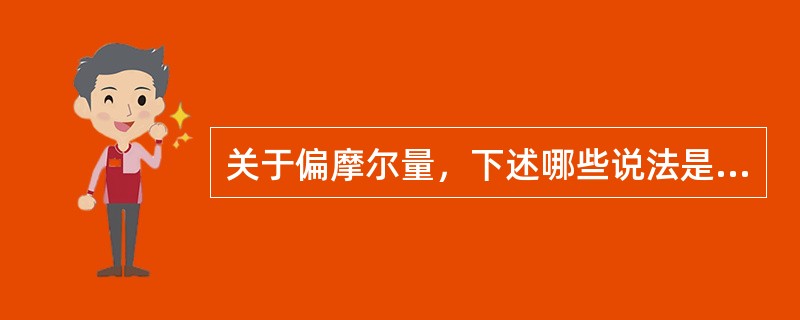 关于偏摩尔量，下述哪些说法是...